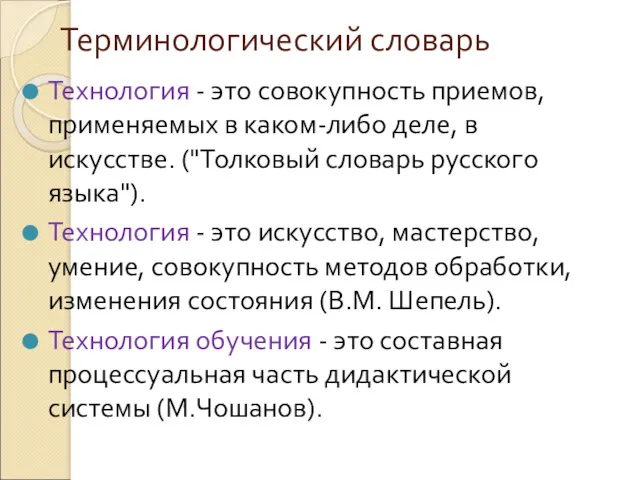 Терминологический словарь

Технология - это совокупность приемов, применяемых в каком-либо деле, в искусстве. ("Толковый словарь русского языка").

Технология - это искусство, мастерство, умение, совокупность методов обработки, изменения состояния (В.М. Шепель).

Технология обучения - это составная процессуальная часть дидактической системы (М.Чошанов).